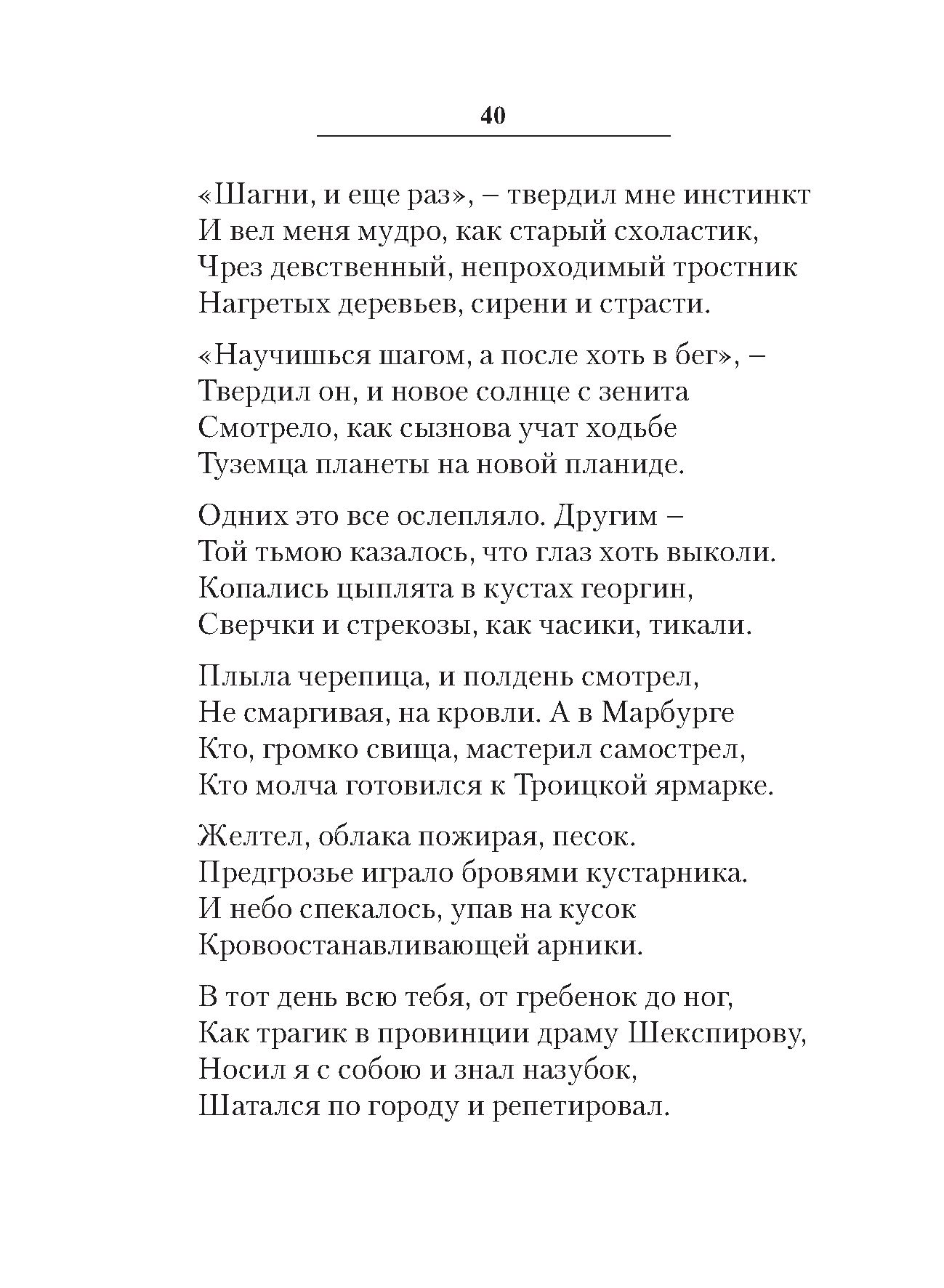 40

«Шагни, и еще раз», – твердил мне инстинкт
И вел меня мудро, как старый схоластик,
Чрез девственный, непроходимый тростник
Нагретых деревьев, сирени и страсти.

«Научишься шагом, а после хоть в бег», –
Твердил он, и новое солнце с зенита
Смотрело, как сызнова учат ходьбе
Туземца планеты на новой планиде.

Одних это все ослепляло. Другим –
Той тьмою казалось, что глаз хоть выколи.
Копались цыплята в кустах георгин,
Сверчки и стрекозы, как часики, тикали.

Плыла черепица, и полдень смотрел,
Не смаргивая, на кровли. А в Марбурге
Кто, громко свища, мастерил самострел,
Кто молча готовился к Троицкой ярмарке.

Желтел, облака пожирая, песок.
Предгрозье играло бровями кустарника.
И небо спекалось, упав на кусок
Кровоостанавливающей арники.

В тот день всю тебя, от гребенок до ног,
Как трагик в провинции драму Шекспирову,
Носил я с собою и знал назубок,
Шатался по городу и репетировал.